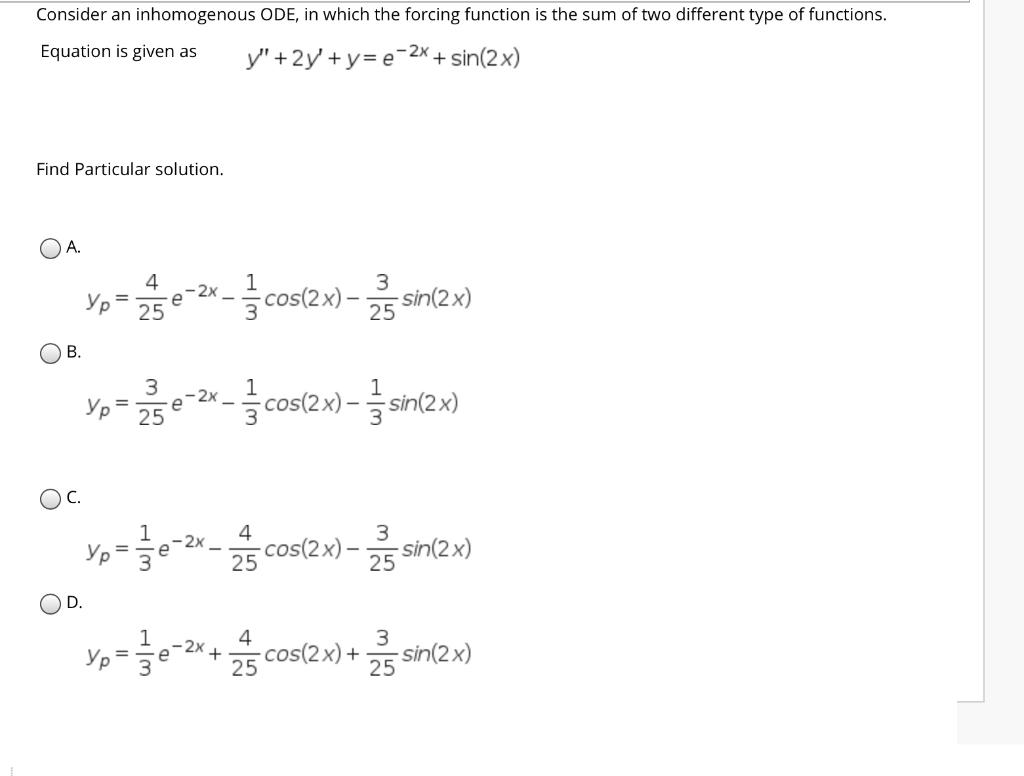 Consider an inhomogenous ODE, in which the forcing function is the sum of two different type of functions.

Equation is given as $y'' + 2y' + y = e^{-2x} + \sin(2x)$

Find Particular solution.

A.

$y_p = \frac{4}{25}e^{-2x} - \frac{1}{3}\cos(2x) - \frac{3}{25}\sin(2x)$

B.

$y_p = \frac{3}{25}e^{-2x} - \frac{1}{3}\cos(2x) - \frac{1}{3}\sin(2x)$

C.

$y_p = \frac{1}{3}e^{-2x} - \frac{4}{25}\cos(2x) - \frac{3}{25}\sin(2x)$

D.

$y_p = \frac{1}{3}e^{-2x} + \frac{4}{25}\cos(2x) + \frac{3}{25}\sin(2x)$